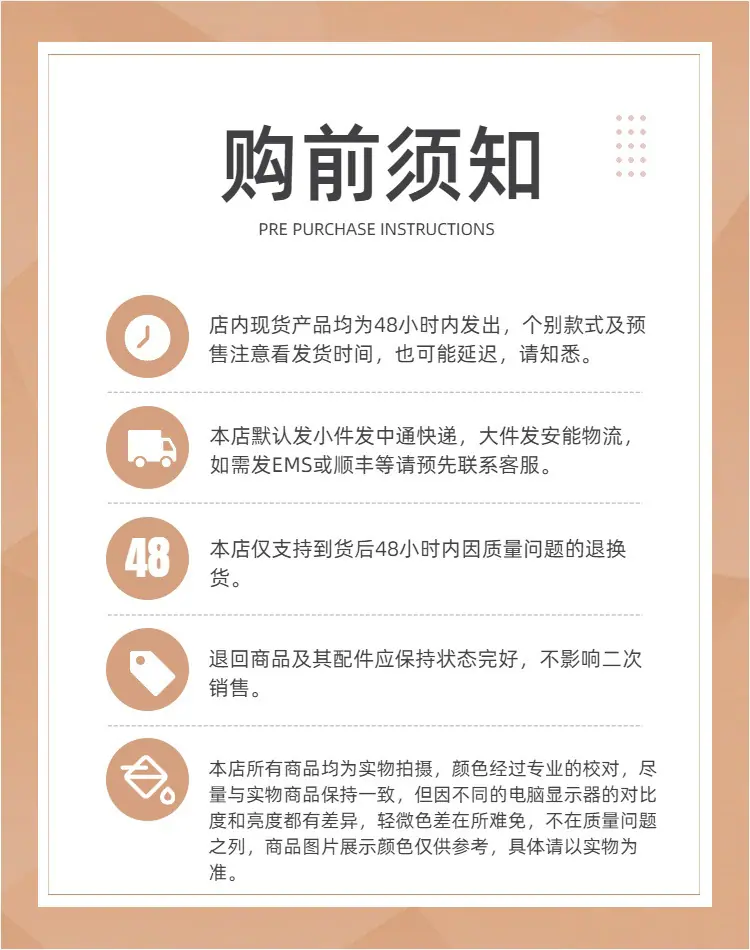 购前须知

PRE PURCHASE INSTRUCTIONS

店内现货产品均为48小时内发出，个别款式及预售注意看发货时间，也可能延迟，请知悉。

本店默认发小件发中通快递，大件发安能物流，如需发EMS或顺丰等请预先联系客服。

48

本店仅支持到货后48小时内因质量问题的退换货。

退回商品及其配件应保持状态完好，不影响二次销售。

本店所有商品均为实物拍摄，颜色经过专业的校对，尽量与实物商品保持一致，但因不同的电脑显示器的对比度和亮度都有差异，轻微色差在所难免，不在质量问题之列，商品图片展示颜色仅供参考，具体请以实物为准。